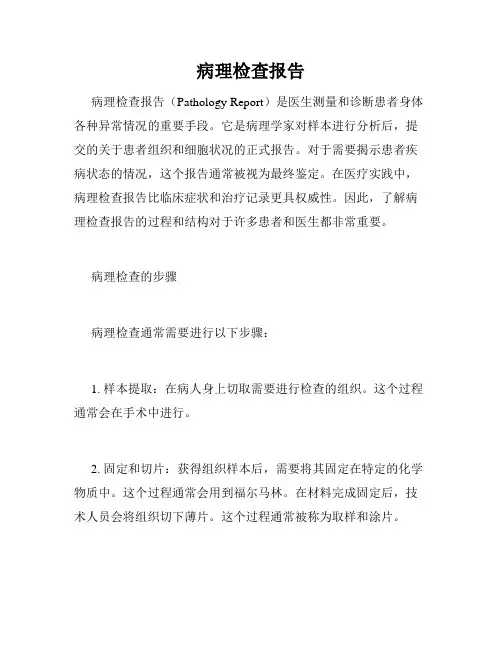 病理检查报告

病理检查报告（Pathology Report）是医生测量和诊断患者身体各种异常情况的重要手段。它是病理学家对样本进行分析后，提交的关于患者组织和细胞状况的正式报告。对于需要揭示患者疾病状态的情况，这个报告通常被视为最终鉴定。在医疗实践中，病理检查报告比临床症状和治疗记录更具权威性。因此，了解病理检查报告的过程和结构对于许多患者和医生都非常重要。

病理检查的步骤

病理检查通常需要进行以下步骤：

1. 样本提取：在病人身上切取需要进行检查的组织。这个过程通常会在手术中进行。

2. 固定和切片：获得组织样本后，需要将其固定在特定的化学物质中。这个过程通常会用到福尔马林。在材料完成固定后，技术人员会将组织切下薄片。这个过程通常被称为取样和涂片。